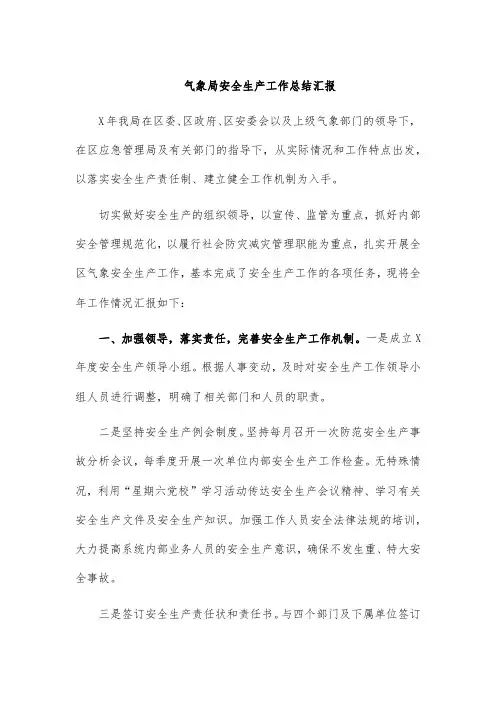 气象局安全生产工作总结汇报

X年我局在区委、区政府、区安委会以及上级气象部门的领导下，在区应急管理局及有关部门的指导下，从实际情况和工作特点出发，以落实安全生产责任制、建立健全工作机制为入手。

切实做好安全生产的组织领导，以宣传、监管为重点，抓好内部安全管理规范化，以履行社会防灾减灾管理职能为重点，扎实开展全区气象安全生产工作，基本完成了安全生产工作的各项任务，现将全年工作情况汇报如下：

一、加强领导，落实责任，完善安全生产工作机制。一是成立X年度安全生产领导小组。根据人事变动，及时对安全生产工作领导小组人员进行调整，明确了相关部门和人员的职责。

二是坚持安全生产例会制度。坚持每月召开一次防范安全生产事故分析会议，每季度开展一次单位内部安全生产工作检查。无特殊情况，利用“星期六党校”学习活动传达安全生产会议精神、学习有关安全生产文件及安全生产知识。加强工作人员安全法律法规的培训，大力提高系统内部业务人员的安全生产意识，确保不发生重、特大安全事故。

三是签订安全生产责任状和责任书。与四个部门及下属单位签订